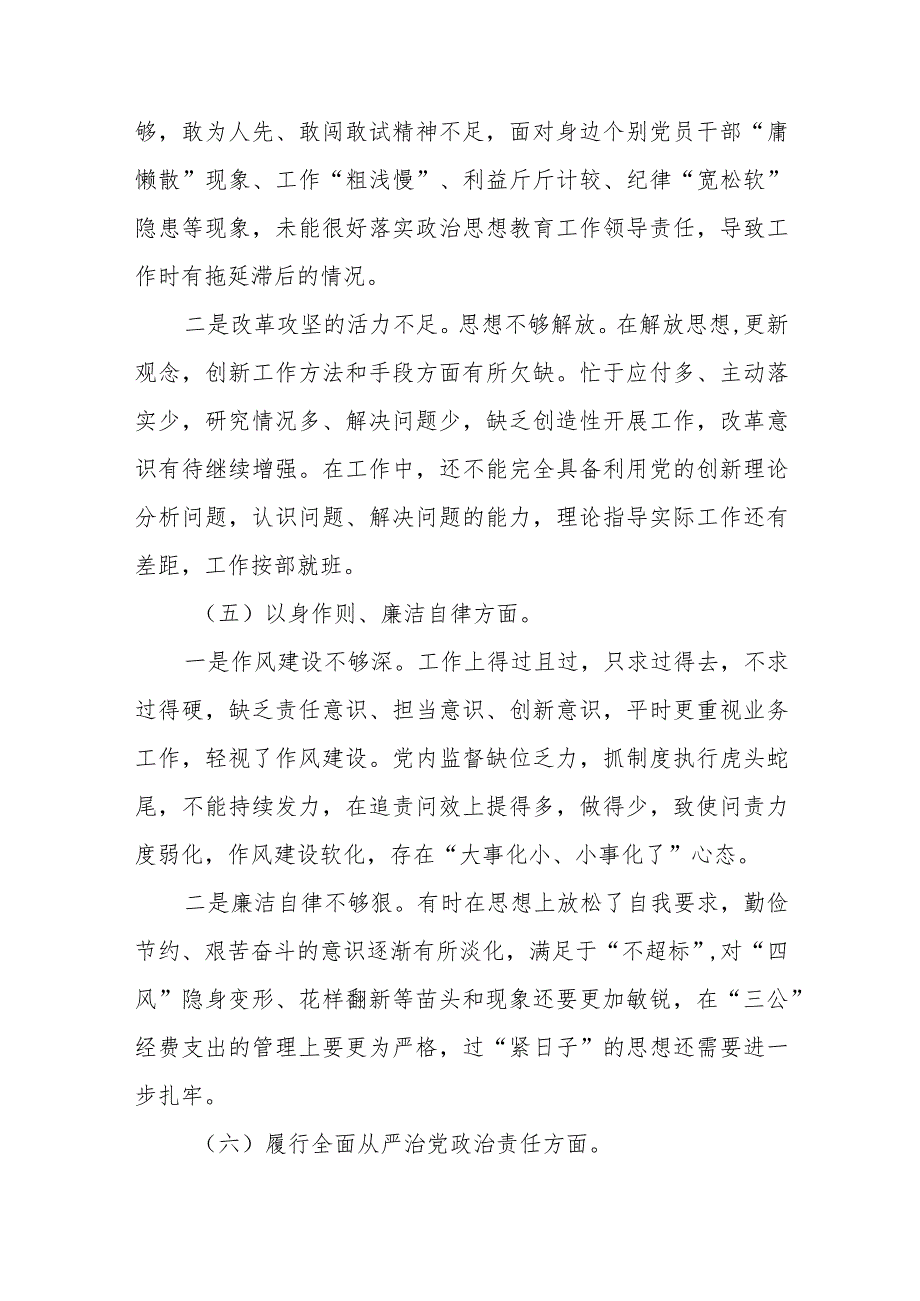 够，敢为人先、敢闯敢试精神不足，面对身边个别党员干部“庸懒散”现象、工作“粗浅慢”、利益斤斤计较、纪律“宽松软”隐患等现象，未能很好落实政治思想教育工作领导责任，导致工作时有拖延滞后的情况。

二是改革攻坚的活力不足。思想不够解放。在解放思想,更新观念，创新工作方法和手段方面有所欠缺。忙于应付多、主动落实少，研究情况多、解决问题少，缺乏创造性开展工作，改革意识有待继续增强。在工作中，还不能完全具备利用党的创新理论分析问题，认识问题、解决问题的能力，理论指导实际工作还有差距，工作按部就班。

（五）以身作则、廉洁自律方面。

一是作风建设不够深。工作上得过且过，只求过得去，不求过得硬，缺乏责任意识、担当意识、创新意识，平时更重视业务工作，轻视了作风建设。党内监督缺位乏力，抓制度执行虎头蛇尾，不能持续发力，在追责问效上提得多，做得少，致使问责力度弱化，作风建设软化，存在“大事化小、小事化了”心态。

二是廉洁自律不够狠。有时在思想上放松了自我要求，勤俭节约、艰苦奋斗的意识逐渐有所淡化，满足于“不超标”,对“四风”隐身变形、花样翻新等苗头和现象还要更加敏锐，在“三公”经费支出的管理上要更为严格，过“紧日子”的思想还需要进一步扎牢。

（六）履行全面从严治党政治责任方面。